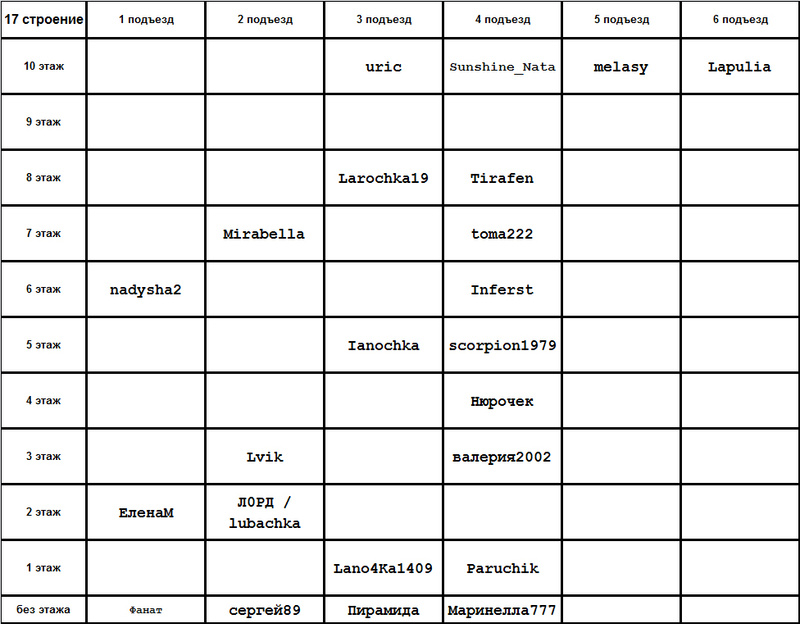 | 17 строение | 1 подъезд | 2 подъезд | 3 подъезд | 4 подъезд | 5 подъезд | 6 подъезд |
|---|---|---|---|---|---|---|
| 10 этаж | | | uric | Sunshine_Nata | melasy | Lapulia |
| 9 этаж | | | | | | |
| 8 этаж | | | Larochka19 | Tirafen | | |
| 7 этаж | | Mirabella | | toma222 | | |
| 6 этаж | nadysha2 | | | Inferst | | |
| 5 этаж | | | Ianochka | scorpion1979 | | |
| 4 этаж | | | | Нюрочек | | |
| 3 этаж | | Lvik | | валерия2002 | | |
| 2 этаж | ЕленаМ | ЛОРД / lubachka | | | | |
| 1 этаж | | | Lano4Ka1409 | Paruchik | | |
| без этажа | Фанат | сергей89 | Пирамида | Маринелла777 | | |